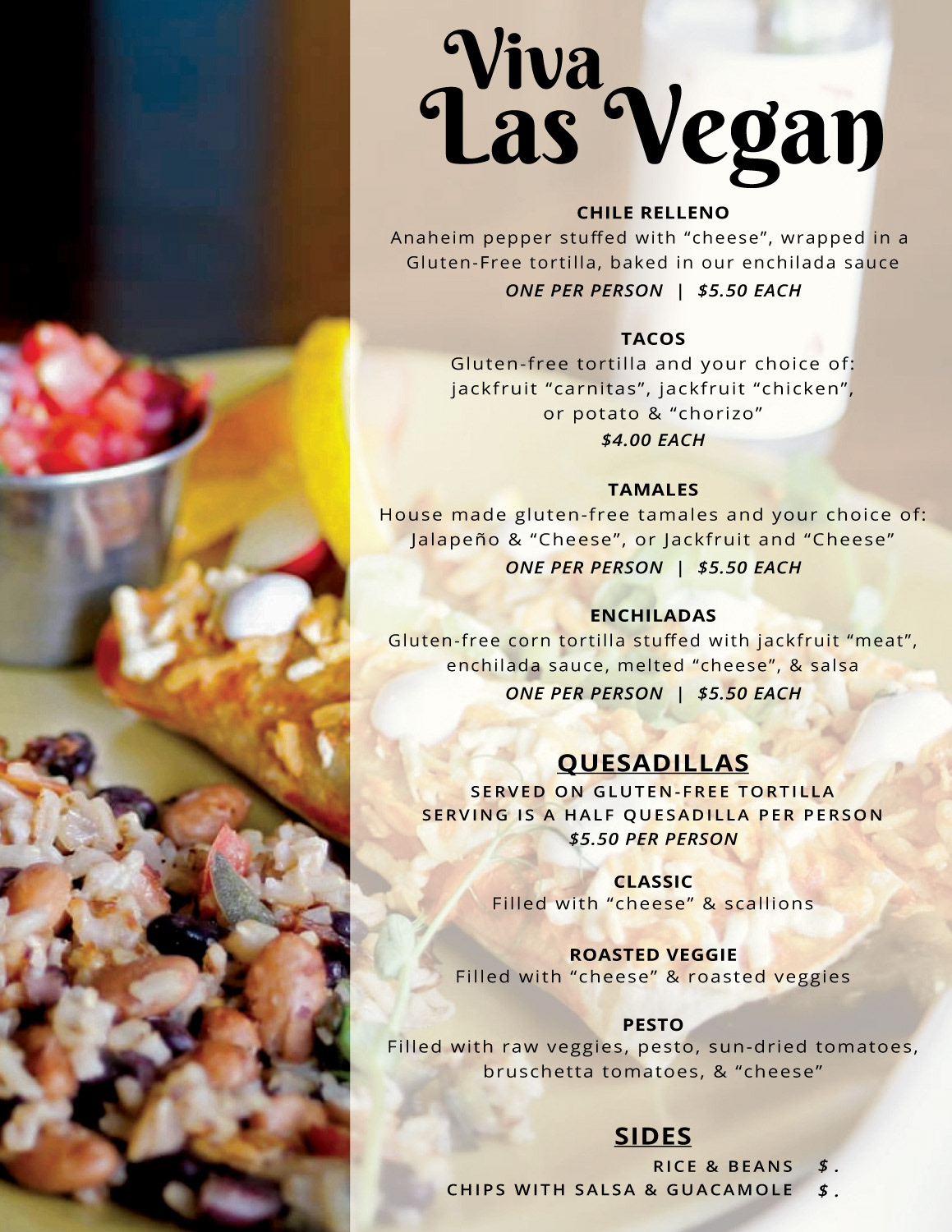 Viva
Las Vegan

CHILE RELLENO
Anaheim pepper stuffed with "cheese", wrapped in a Gluten-Free tortilla, baked in our enchilada sauce
ONE PER PERSON | $5.50 EACH

TACOS
Gluten-free tortilla and your choice of: jackfruit "carnitas", jackfruit "chicken", or potato & "chorizo"
$4.00 EACH

TAMALES
House made gluten-free tamales and your choice of: Jalapeño & "Cheese", or Jackfruit and "Cheese"
ONE PER PERSON | $5.50 EACH

ENCHILADAS
Gluten-free corn tortilla stuffed with jackfruit "meat", enchilada sauce, melted "cheese", & salsa
ONE PER PERSON | $5.50 EACH

QUESADILLAS
SERVED ON GLUTEN-FREE TORTILLA
SERVING IS A HALF QUESADILLA PER PERSON
$5.50 PER PERSON

CLASSIC
Filled with "cheese" & scallions

ROASTED VEGGIE
Filled with "cheese" & roasted veggies

PESTO
Filled with raw veggies, pesto, sun-dried tomatoes, bruschetta tomatoes, & "cheese"

SIDES
RICE & BEANS $.
CHIPS WITH SALSA & GUACAMOLE $.